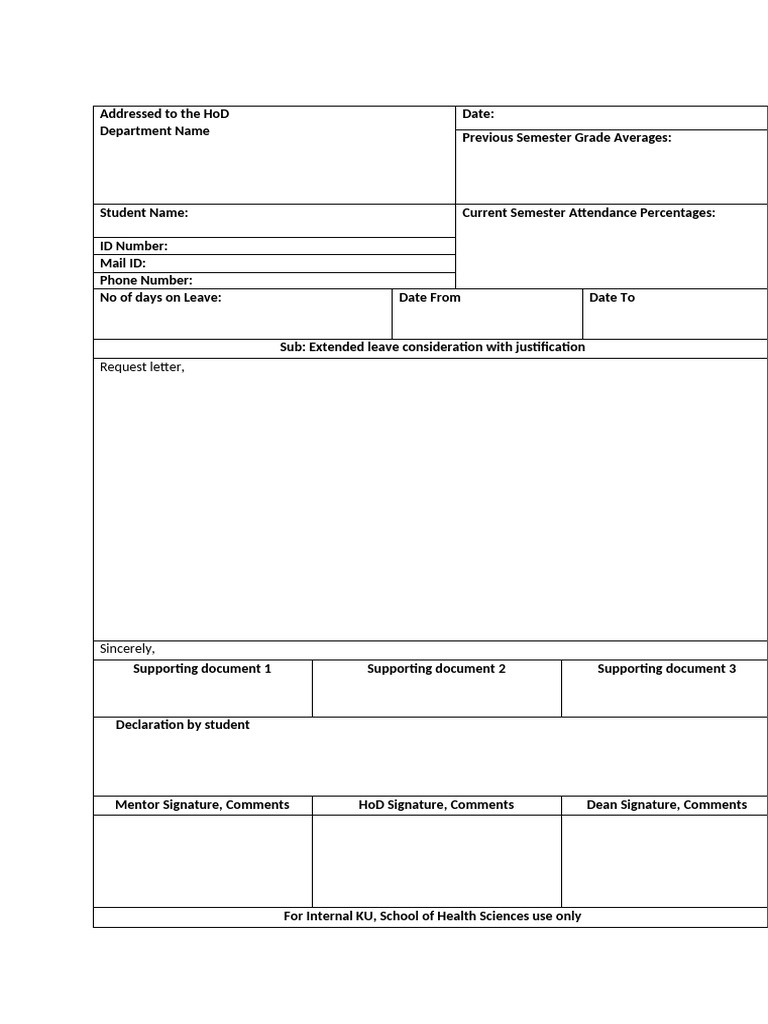 Addressed to the HoD
Department Name

Date:

Previous Semester Grade Averages:

Student Name:

ID Number:
Mail ID:
Phone Number:

Current Semester Attendance Percentages:

No of days on Leave:
Date From
Date To

Sub: Extended leave consideration with justification

Request letter,

Sincerely,

Supporting document 1
Supporting document 2
Supporting document 3

Declaration by student

Mentor Signature, Comments
HoD Signature, Comments
Dean Signature, Comments

For Internal KU, School of Health Sciences use only